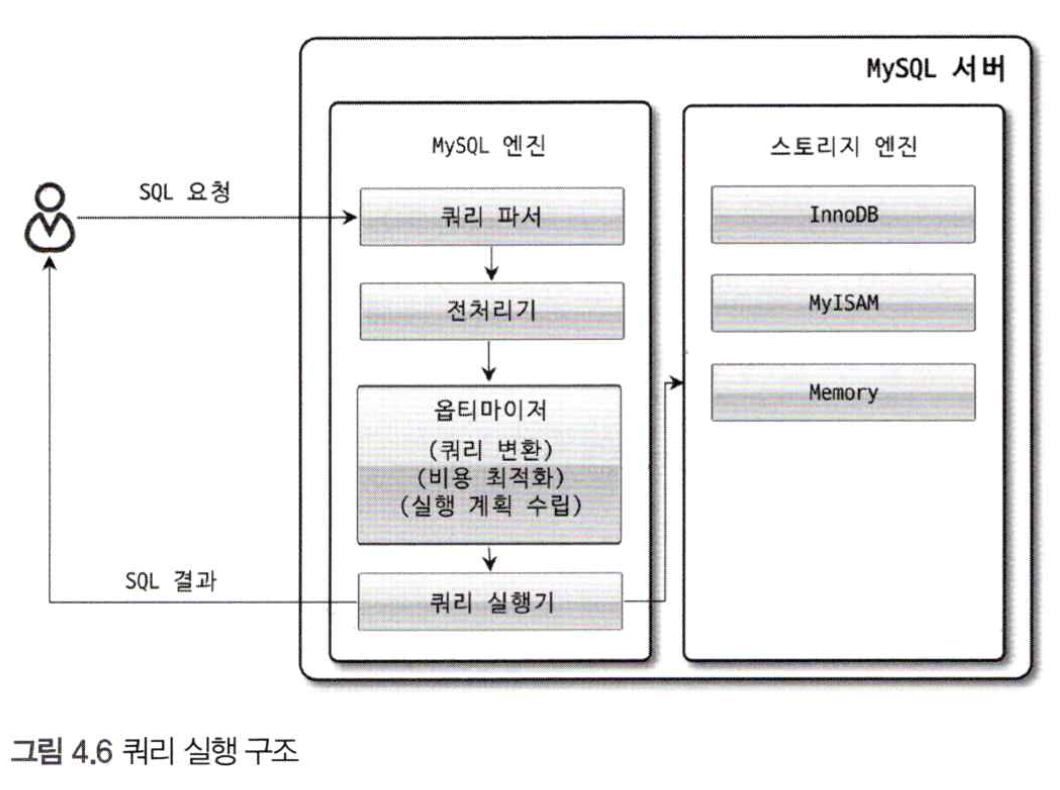 MySQL 서버

MySQL 엔진

SQL 요청

쿼리 파서

전처리기

옵티마이저
(쿼리 변환)
(비용 최적화)
(실행 계획 수립)

SQL 결과

쿼리 실행기

스토리지 엔진

InnoDB

MyISAM

Memory

그림 4.6 쿼리 실행 구조